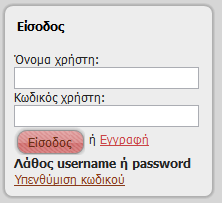 Είσοδος

Όνομα χρήστη:

Κωδικός χρήστη:

Είσοδος ή Εγγραφή

Λάθος username ή password

Υπενθύμιση κωδικού